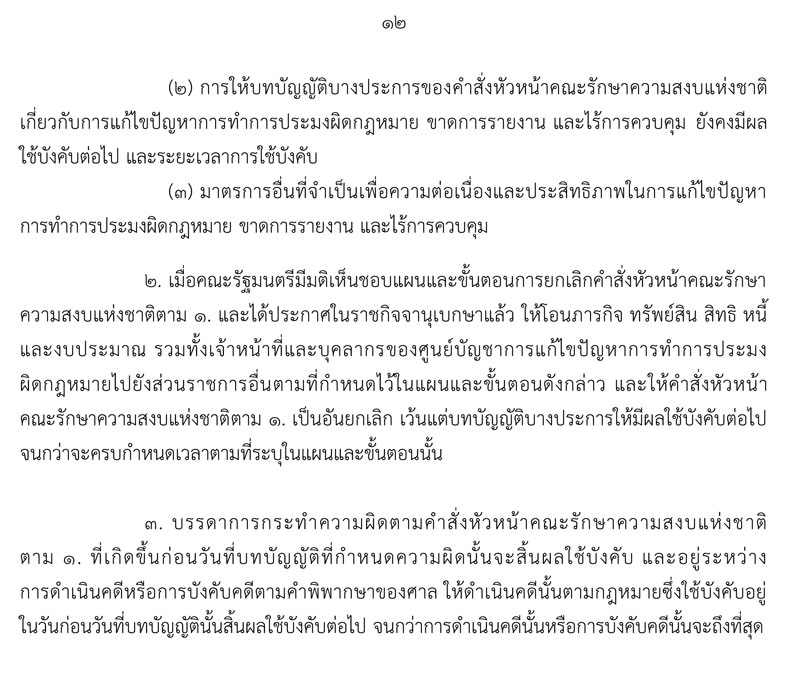 ๑๒

(๒) การให้บทบัญญัติบางประการของคำสั่งหัวหน้าคณะรักษาความสงบแห่งชาติเกี่ยวกับการแก้ไขปัญหาการทำการประมงผิดกฎหมาย ขาดการรายงาน และไร้การควบคุม ยังคงมีผลใช้บังคับต่อไป และระยะเวลาการใช้บังคับ

(๓) มาตรการอื่นที่จำเป็นเพื่อความต่อเนื่องและประสิทธิภาพในการแก้ไขปัญหาการทำการประมงผิดกฎหมาย ขาดการรายงาน และไร้การควบคุม

๒. เมื่อคณะรัฐมนตรีมีมติเห็นชอบแผนและขั้นตอนการยกเลิกคำสั่งหัวหน้าคณะรักษาความสงบแห่งชาติตาม ๑. และได้ประกาศในราชกิจจานุเบกษาแล้ว ให้โอนภารกิจ ทรัพย์สิน สิทธิ หนี้ และงบประมาณ รวมทั้งเจ้าหน้าที่และบุคลากรของศูนย์บัญชาการแก้ไขปัญหาการทำการประมงผิดกฎหมายไปยังส่วนราชการอื่นตามที่กำหนดไว้ในแผนและขั้นตอนดังกล่าว และให้คำสั่งหัวหน้าคณะรักษาความสงบแห่งชาติตาม ๑. เป็นอันยกเลิก เว้นแต่บทบัญญัติบางประการให้มีผลใช้บังคับต่อไปจนกว่าจะครบกำหนดเวลาตามที่ระบุในแผนและขั้นตอนนั้น

๓. บรรดาการกระทำความผิดตามคำสั่งหัวหน้าคณะรักษาความสงบแห่งชาติตาม ๑. ที่เกิดขึ้นก่อนวันที่บทบัญญัติที่กำหนดความผิดนั้นจะสิ้นผลใช้บังคับ และอยู่ระหว่างการดำเนินคดีหรือการบังคับคดีตามคำพิพากษาของศาล ให้ดำเนินคดีนั้นตามกฎหมายซึ่งใช้บังคับอยู่ในวันก่อนวันที่บทบัญญัตินั้นสิ้นผลใช้บังคับต่อไป จนกว่าการดำเนินคดีนั้นหรือการบังคับคดีนั้นจะถึงที่สุด